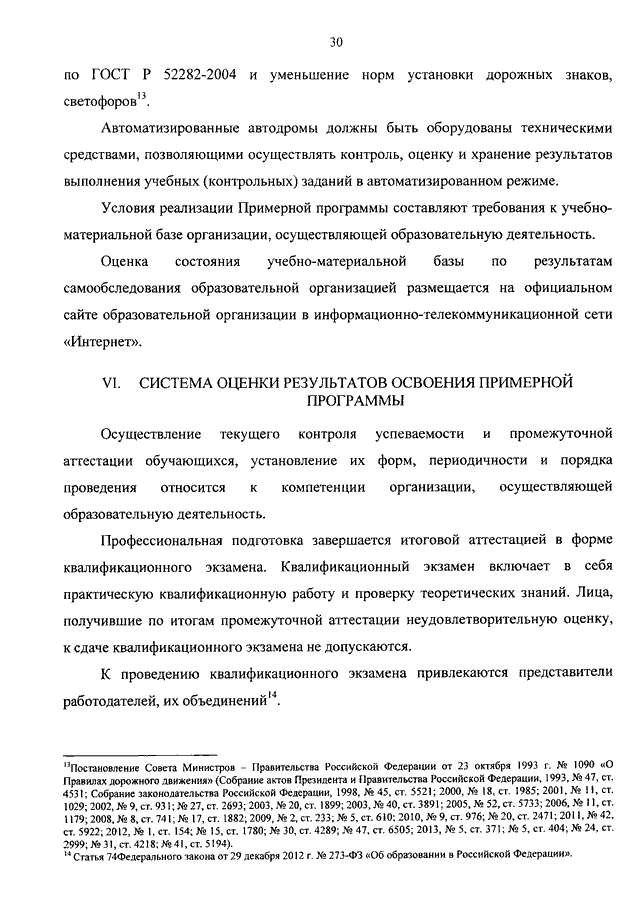 30

по ГОСТ Р 52282-2004 и уменьшение норм установки дорожных знаков, светофоров$^{13}$.

Автоматизированные автодромы должны быть оборудованы техническими средствами, позволяющими осуществлять контроль, оценку и хранение результатов выполнения учебных (контрольных) заданий в автоматизированном режиме.

Условия реализации Примерной программы составляют требования к учебно-материальной базе организации, осуществляющей образовательную деятельность.

Оценка состояния учебно-материальной базы по результатам самообследования образовательной организацией размещается на официальном сайте образовательной организации в информационно-телекоммуникационной сети «Интернет».

VI. СИСТЕМА ОЦЕНКИ РЕЗУЛЬТАТОВ ОСВОЕНИЯ ПРИМЕРНОЙ ПРОГРАММЫ

Осуществление текущего контроля успеваемости и промежуточной аттестации обучающихся, установление их форм, периодичности и порядка проведения относится к компетенции организации, осуществляющей образовательную деятельность.

Профессиональная подготовка завершается итоговой аттестацией в форме квалификационного экзамена. Квалификационный экзамен включает в себя практическую квалификационную работу и проверку теоретических знаний. Лица, получившие по итогам промежуточной аттестации неудовлетворительную оценку, к сдаче квалификационного экзамена не допускаются.

К проведению квалификационного экзамена привлекаются представители работодателей, их объединений$^{14}$.

$^{13}$Постановление Совета Министров – Правительства Российской Федерации от 23 октября 1993 г. № 1090 «О Правилах дорожного движения» (Собрание актов Президента и Правительства Российской Федерации, 1993, № 47, ст. 4531; Собрание законодательства Российской Федерации, 1998, № 45, ст. 5521; 2000, № 18, ст. 1985; 2001, № 11, ст. 1029; 2002, № 9, ст. 931; № 27, ст. 2693; 2003, № 20, ст. 1899; 2003, № 40, ст. 3891; 2005, № 52, ст. 5733; 2006, № 11, ст. 1179; 2008, № 8, ст. 741; № 17, ст. 1882; 2009, № 2, ст. 233; № 5, ст. 610; 2010, № 9, ст. 976; № 20, ст. 2471; 2011, № 42, ст. 5922; 2012, № 1, ст. 154; № 15, ст. 1780; № 30, ст. 4289; № 47, ст. 6505; 2013, № 5, ст. 371; № 5, ст. 404; № 24, ст. 2999; № 31, ст. 4218; № 41, ст. 5194).
$^{14}$ Статья 74Федерального закона от 29 декабря 2012 г. № 273-ФЗ «Об образовании в Российской Федерации».